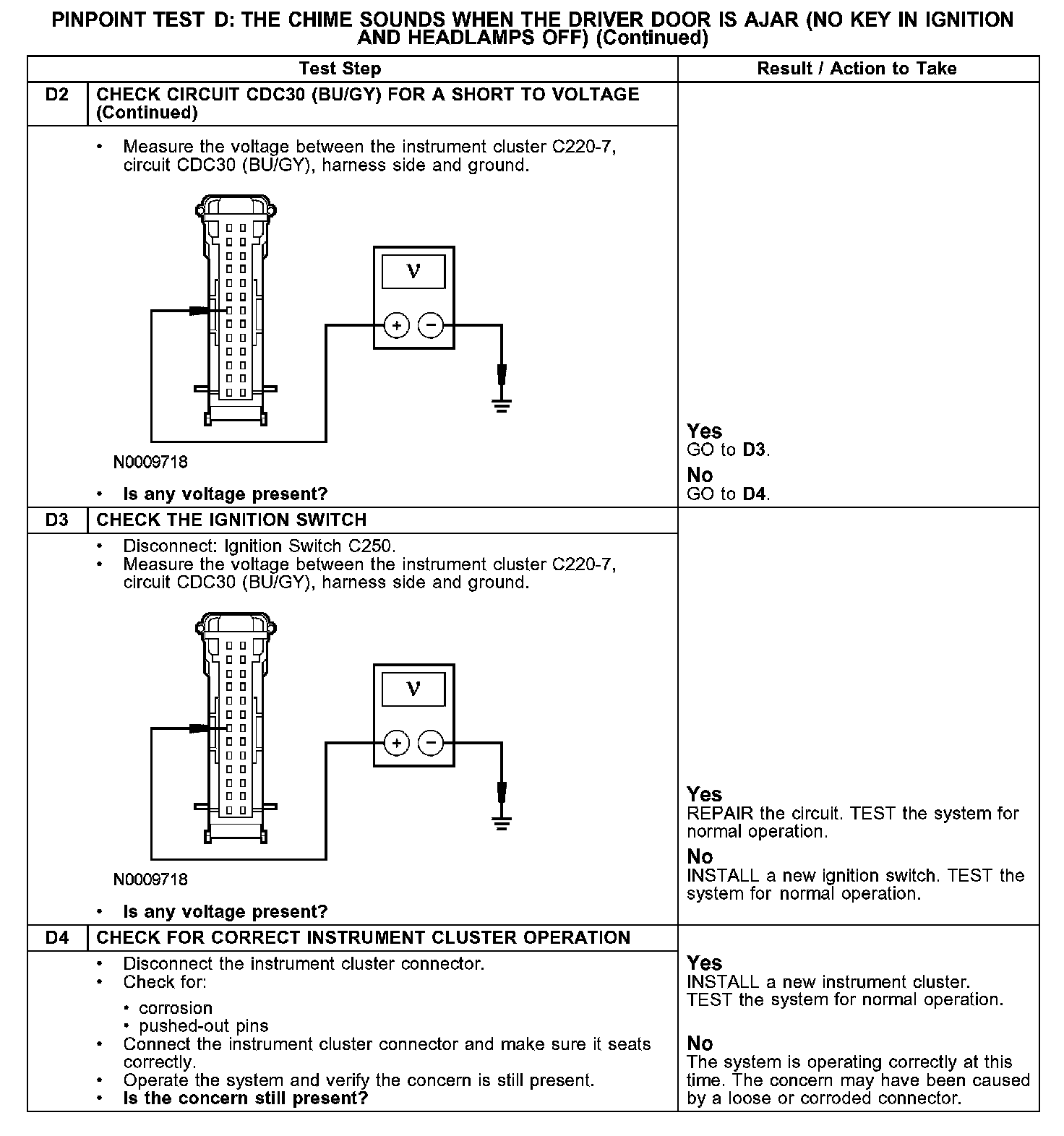 PINPOINT TEST D: THE CHIME SOUNDS WHEN THE DRIVER DOOR IS AJAR (NO KEY IN IGNITION AND HEADLAMPS OFF) (Continued)

| | Test Step | Result / Action to Take |
|---|---|---|
| D2 | CHECK CIRCUIT CDC30 (BU/GY) FOR A SHORT TO VOLTAGE (Continued) | |
| | • Measure the voltage between the instrument cluster C220-7, circuit CDC30 (BU/GY), harness side and ground. V + − N0009718 • Is any voltage present? | Yes GO to D3. No GO to D4. |
| D3 | CHECK THE IGNITION SWITCH | |
| | • Disconnect: Ignition Switch C250. • Measure the voltage between the instrument cluster C220-7, circuit CDC30 (BU/GY), harness side and ground. V + − N0009718 • Is any voltage present? | Yes REPAIR the circuit. TEST the system for normal operation. No INSTALL a new ignition switch. TEST the system for normal operation. |
| D4 | CHECK FOR CORRECT INSTRUMENT CLUSTER OPERATION | |
| | • Disconnect the instrument cluster connector. • Check for: • corrosion • pushed-out pins • Connect the instrument cluster connector and make sure it seats correctly. • Operate the system and verify the concern is still present. • Is the concern still present? | Yes INSTALL a new instrument cluster. TEST the system for normal operation. No The system is operating correctly at this time. The concern may have been caused by a loose or corroded connector. |